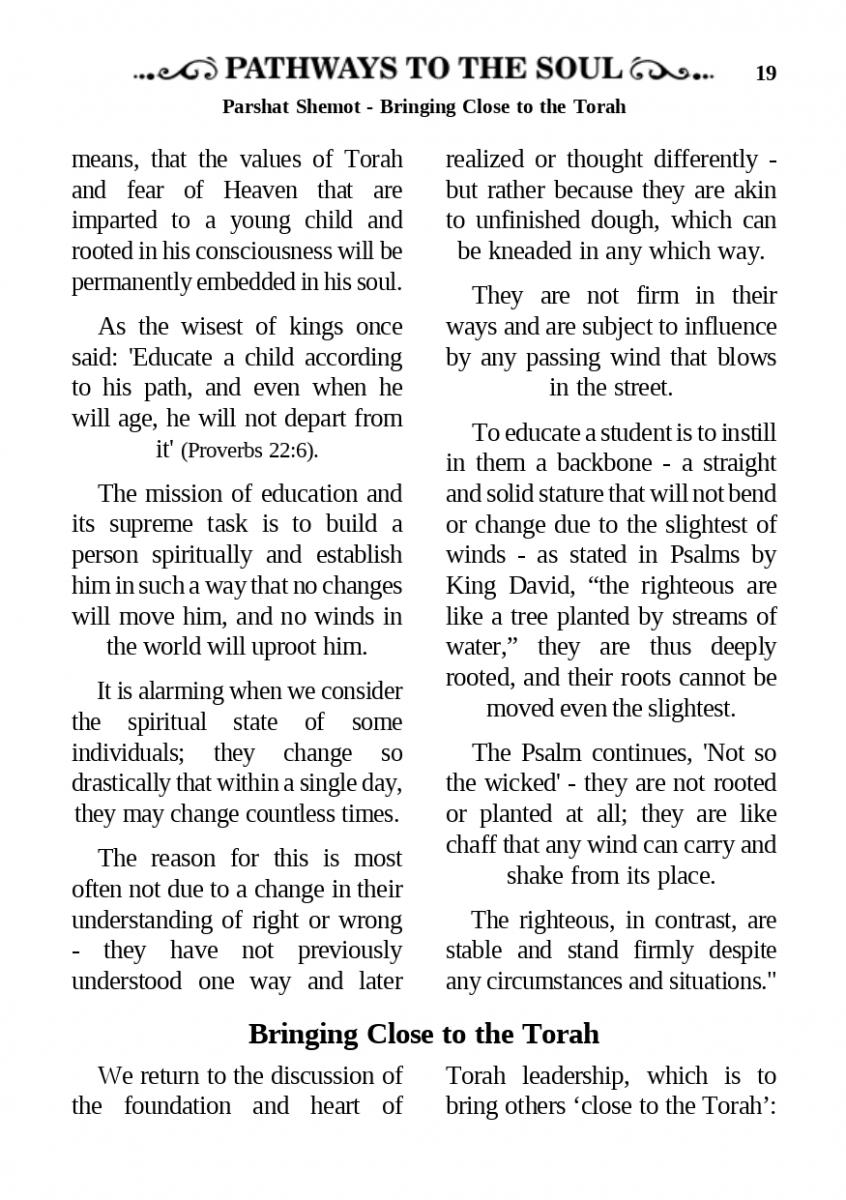 PATHWAYS TO THE SOUL 19

Parshat Shemot - Bringing Close to the Torah

means, that the values of Torah and fear of Heaven that are imparted to a young child and rooted in his consciousness will be permanently embedded in his soul.

As the wisest of kings once said: 'Educate a child according to his path, and even when he will age, he will not depart from it' (Proverbs 22:6).

The mission of education and its supreme task is to build a person spiritually and establish him in such a way that no changes will move him, and no winds in the world will uproot him.

It is alarming when we consider the spiritual state of some individuals; they change so drastically that within a single day, they may change countless times.

The reason for this is most often not due to a change in their understanding of right or wrong - they have not previously understood one way and later realized or thought differently - but rather because they are akin to unfinished dough, which can be kneaded in any which way.

They are not firm in their ways and are subject to influence by any passing wind that blows in the street.

To educate a student is to instill in them a backbone - a straight and solid stature that will not bend or change due to the slightest of winds - as stated in Psalms by King David, “the righteous are like a tree planted by streams of water,” they are thus deeply rooted, and their roots cannot be moved even the slightest.

The Psalm continues, 'Not so the wicked' - they are not rooted or planted at all; they are like chaff that any wind can carry and shake from its place.

The righteous, in contrast, are stable and stand firmly despite any circumstances and situations."

Bringing Close to the Torah

We return to the discussion of the foundation and heart of Torah leadership, which is to bring others ‘close to the Torah’: